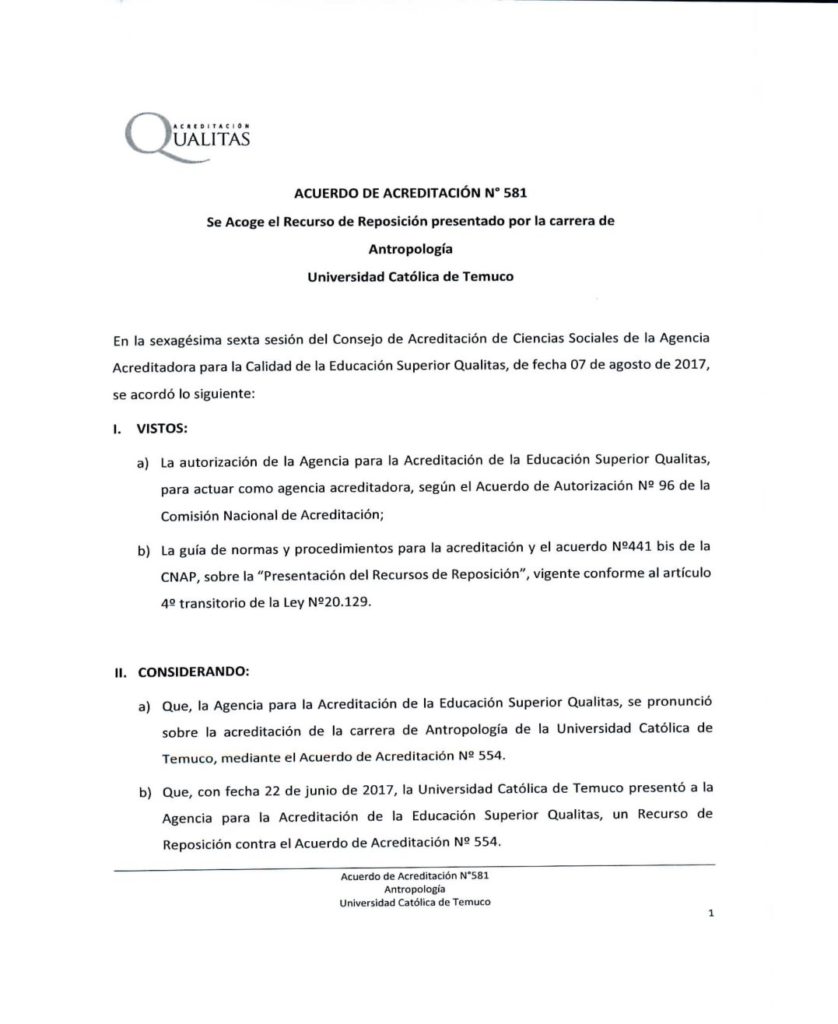 ACREDITACIÓN
QUALITAS

ACUERDO DE ACREDITACIÓN N° 581

Se Acoge el Recurso de Reposición presentado por la carrera de Antropología

Universidad Católica de Temuco

En la sexagésima sexta sesión del Consejo de Acreditación de Ciencias Sociales de la Agencia Acreditadora para la Calidad de la Educación Superior Qualitas, de fecha 07 de agosto de 2017, se acordó lo siguiente:

I. VISTOS:

a) La autorización de la Agencia para la Acreditación de la Educación Superior Qualitas, para actuar como agencia acreditadora, según el Acuerdo de Autorización Nº 96 de la Comisión Nacional de Acreditación;

b) La guía de normas y procedimientos para la acreditación y el acuerdo Nº441 bis de la CNAP, sobre la "Presentación del Recursos de Reposición", vigente conforme al artículo 4º transitorio de la Ley Nº20.129.

II. CONSIDERANDO:

a) Que, la Agencia para la Acreditación de la Educación Superior Qualitas, se pronunció sobre la acreditación de la carrera de Antropología de la Universidad Católica de Temuco, mediante el Acuerdo de Acreditación Nº 554.

b) Que, con fecha 22 de junio de 2017, la Universidad Católica de Temuco presentó a la Agencia para la Acreditación de la Educación Superior Qualitas, un Recurso de Reposición contra el Acuerdo de Acreditación Nº 554.

Acuerdo de Acreditación N°581
Antropología
Universidad Católica de Temuco

1